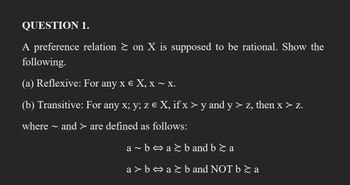 QUESTION 1.

A preference relation $\succsim$ on X is supposed to be rational. Show the following.

(a) Reflexive: For any $x \in X$, $x \sim x$.

(b) Transitive: For any x; y; $z \in X$, if $x \succ y$ and $y \succ z$, then $x \succ z$.

where $\sim$ and $\succ$ are defined as follows:

$a \sim b \Leftrightarrow a \succsim b$ and $b \succsim a$

$a \succ b \Leftrightarrow a \succsim b$ and NOT $b \succsim a$